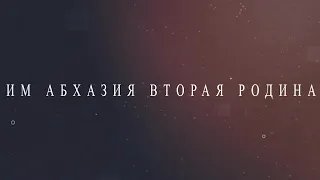 ИМ АБХАЗИЯ ВТОРАЯ РОДИНА